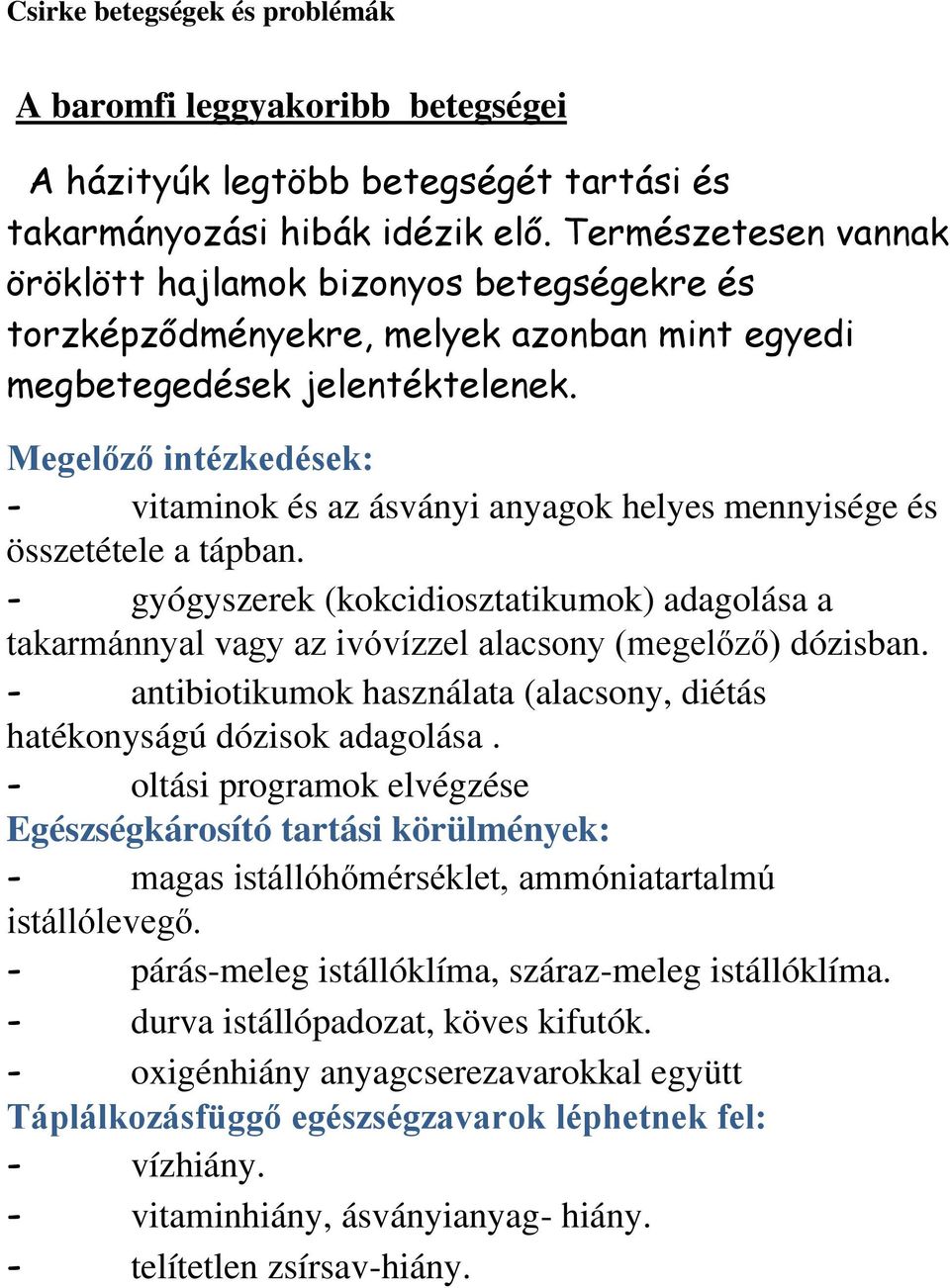 Csirke betegségek és problémák

A baromfi leggyakoribb betegségei

A házityúk legtöbb betegségét tartási és takarmányozási hibák idézik elő. Természetesen vannak öröklött hajlamok bizonyos betegségekre és torzképződményekre, melyek azonban mint egyedi megbetegedések jelentéktelenek.

Megelőző intézkedések:
- vitaminok és az ásványi anyagok helyes mennyisége és összetétele a tápban.
- gyógyszerek (kokcidiosztatikumok) adagolása a takarmánnyal vagy az ivóvízzel alacsony (megelőző) dózisban.
- antibiotikumok használata (alacsony, diétás hatékonyságú dózisok adagolása .
- oltási programok elvégzése
Egészségkárosító tartási körülmények:
- magas istállóhőmérséklet, ammóniatartalmú istállólevegő.
- párás-meleg istállóklíma, száraz-meleg istállóklíma.
- durva istállópadozat, köves kifutók.
- oxigénhiány anyagcserezavarokkal együtt
Táplálkozásfüggő egészségzavarok léphetnek fel:
- vízhiány.
- vitaminhiány, ásványianyag- hiány.
- telítetlen zsírsav-hiány.